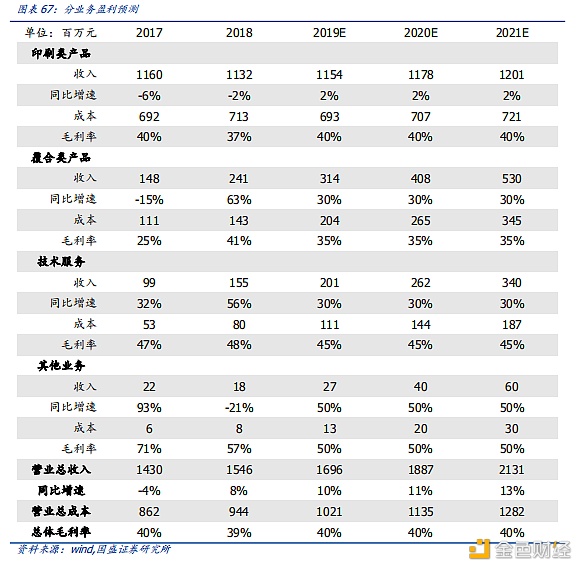 图表 67：分业务盈利预测

| 单位：百万元 | 2017 | 2018 | 2019E | 2020E | 2021E |
|---|---|---|---|---|---|
| 印刷类产品 | | | | | |
| 收入 | 1160 | 1132 | 1154 | 1178 | 1201 |
| 同比增速 | -6% | -2% | 2% | 2% | 2% |
| 成本 | 692 | 713 | 693 | 707 | 721 |
| 毛利率 | 40% | 37% | 40% | 40% | 40% |
| 覆合类产品 | | | | | |
| 收入 | 148 | 241 | 314 | 408 | 530 |
| 同比增速 | -15% | 63% | 30% | 30% | 30% |
| 成本 | 111 | 143 | 204 | 265 | 345 |
| 毛利率 | 25% | 41% | 35% | 35% | 35% |
| 技术服务 | | | | | |
| 收入 | 99 | 155 | 201 | 262 | 340 |
| 同比增速 | 32% | 56% | 30% | 30% | 30% |
| 成本 | 53 | 80 | 111 | 144 | 187 |
| 毛利率 | 47% | 48% | 45% | 45% | 45% |
| 其他业务 | | | | | |
| 收入 | 22 | 18 | 27 | 40 | 60 |
| 同比增速 | 93% | -21% | 50% | 50% | 50% |
| 成本 | 6 | 8 | 13 | 20 | 30 |
| 毛利率 | 71% | 57% | 50% | 50% | 50% |
| 营业总收入 | 1430 | 1546 | 1696 | 1887 | 2131 |
| 同比增速 | -4% | 8% | 10% | 11% | 13% |
| 营业总成本 | 862 | 944 | 1021 | 1135 | 1282 |
| 总体毛利率 | 40% | 39% | 40% | 40% | 40% |

资料来源：wind,国盛证券研究所

金色财经